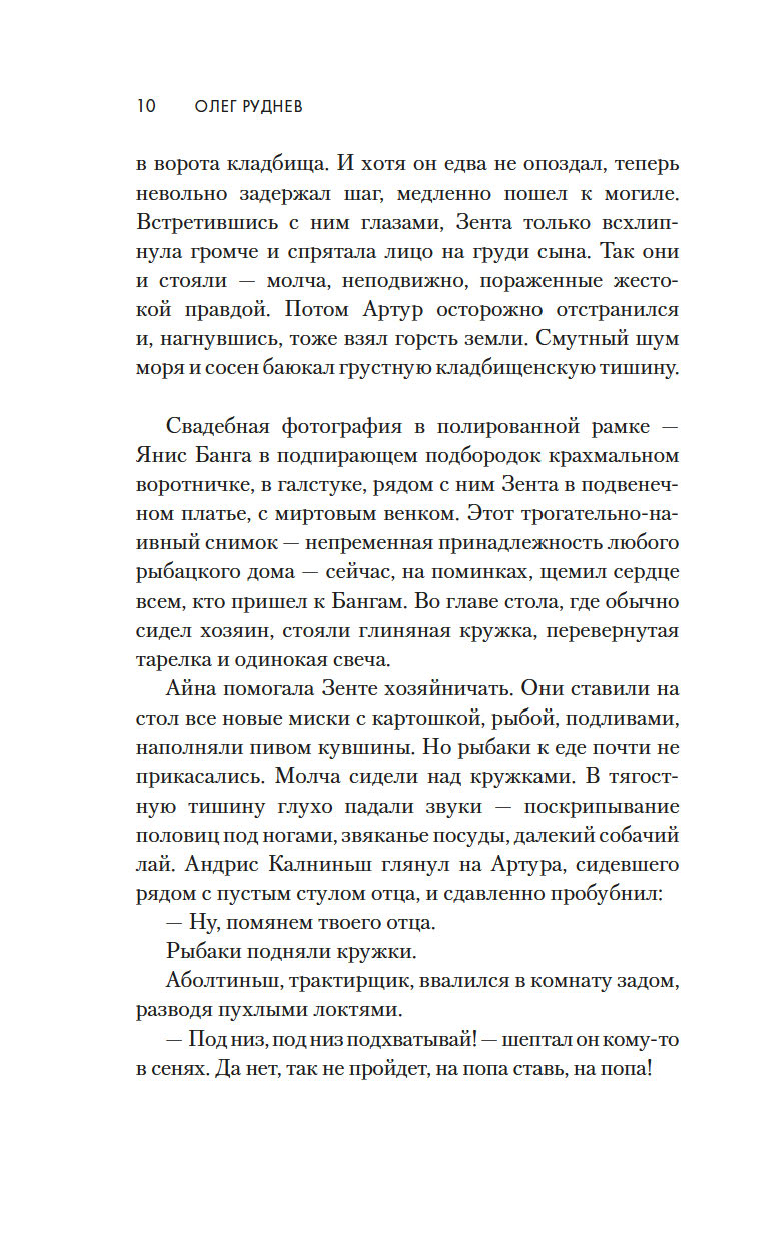 10 ОЛЕГ РУДНЕВ

в ворота кладбища. И хотя он едва не опоздал, теперь невольно задержал шаг, медленно пошел к могиле. Встретившись с ним глазами, Зента только всхлипнула громче и спрятала лицо на груди сына. Так они и стояли — молча, неподвижно, пораженные жестокой правдой. Потом Артур осторожно отстранился и, нагнувшись, тоже взял горсть земли. Смутный шум моря и сосен баюкал грустную кладбищенскую тишину.

Свадебная фотография в полированной рамке — Янис Банга в подпирающем подбородок крахмальном воротничке, в галстуке, рядом с ним Зента в подвенечном платье, с миртовым венком. Этот трогательно-наивный снимок — непременная принадлежность любого рыбацкого дома — сейчас, на поминках, щемил сердце всем, кто пришел к Бангам. Во главе стола, где обычно сидел хозяин, стояли глиняная кружка, перевернутая тарелка и одинокая свеча.

Айна помогала Зенте хозяйничать. Они ставили на стол все новые миски с картошкой, рыбой, подливами, наполняли пивом кувшины. Но рыбаки к еде почти не прикасались. Молча сидели над кружками. В тягостную тишину глухо падали звуки — поскрипывание половиц под ногами, звяканье посуды, далекий собачий лай. Андрис Калниньш глянул на Артура, сидевшего рядом с пустым стулом отца, и сдавленно пробубнил:

— Ну, помянем твоего отца.

Рыбаки подняли кружки.

Аболтиньш, трактирщик, ввалился в комнату задом, разводя пухлыми локтями.

— Под низ, под низ подхватывай! — шептал он кому-то в сенях. Да нет, так не пройдет, на попа ставь, на попа!